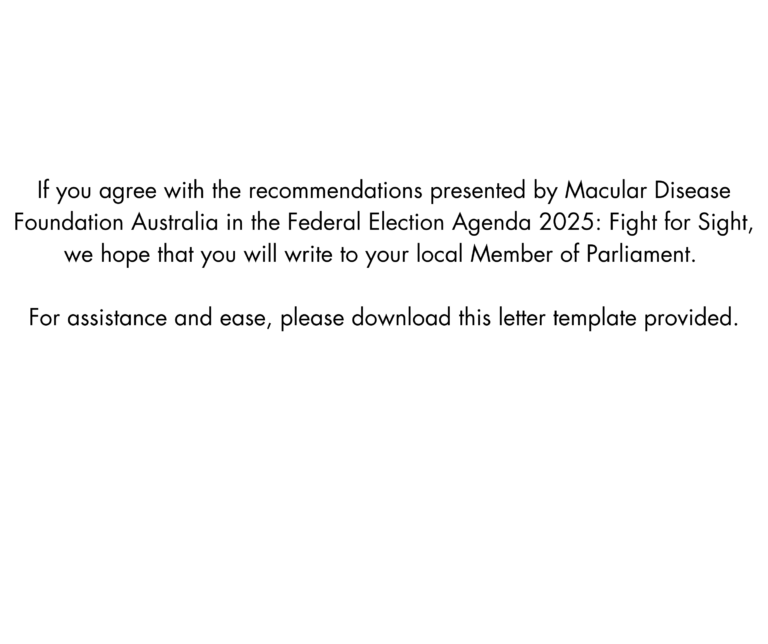 If you agree with the recommendations presented by Macular Disease Foundation Australia in the Federal Election Agenda 2025: Fight for Sight, we hope that you will write to your local Member of Parliament.

For assistance and ease, please download this letter template provided.